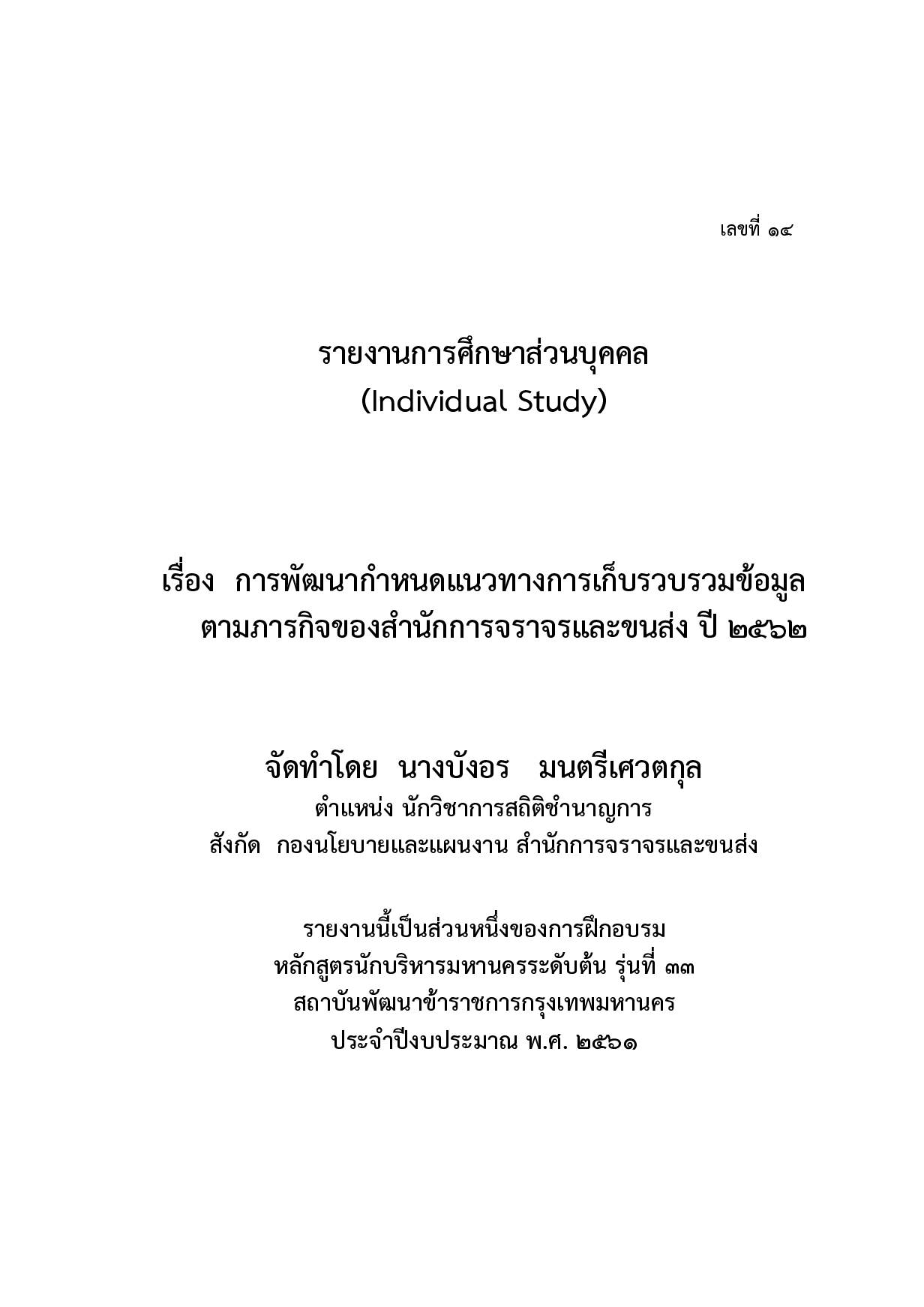 เลขที่ ๑๔

รายงานการศึกษาส่วนบุคคล
(Individual Study)

เรื่อง การพัฒนากำหนดแนวทางการเก็บรวบรวมข้อมูล
ตามภารกิจของสำนักการจราจรและขนส่ง ปี ๒๕๖๒

จัดทำโดย นางบังอร มนตรีเศวตกุล
ตำแหน่ง นักวิชาการสถิติชำนาญการ
สังกัด กองนโยบายและแผนงาน สำนักการจราจรและขนส่ง

รายงานนี้เป็นส่วนหนึ่งของการฝึกอบรม
หลักสูตรนักบริหารมหานครระดับต้น รุ่นที่ ๓๓
สถาบันพัฒนาข้าราชการกรุงเทพมหานคร
ประจำปีงบประมาณ พ.ศ. ๒๕๖๑